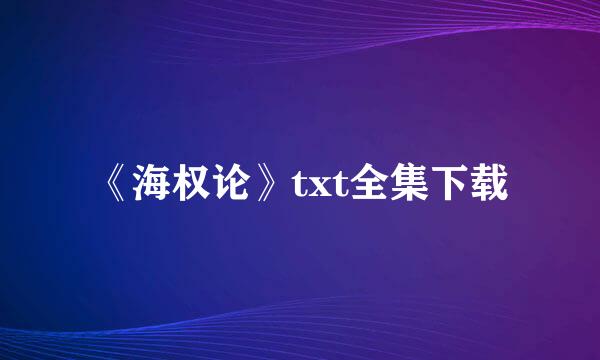 《海权论》txt全集下载